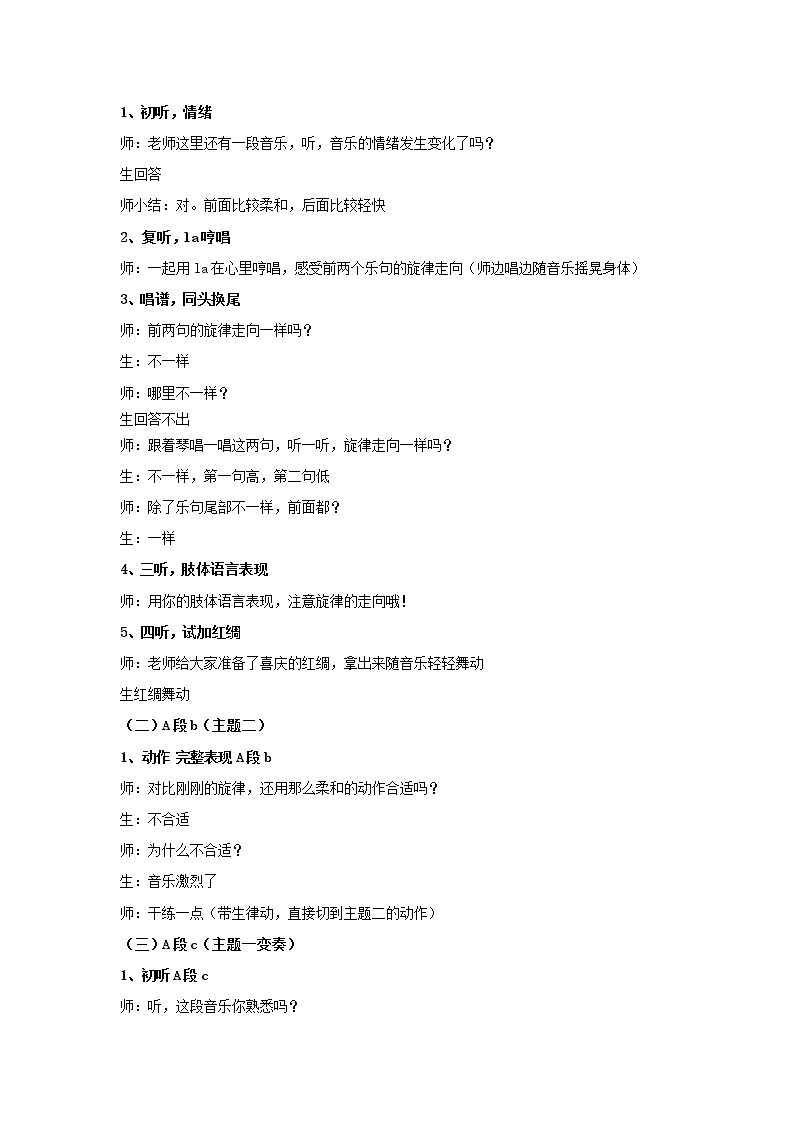 1、初听，情绪

师：老师这里还有一段音乐，听，音乐的情绪发生变化了吗？

生回答

师小结：对。前面比较柔和，后面比较轻快

2、复听，la哼唱

师：一起用la在心里哼唱，感受前两个乐句的旋律走向（师边唱边随音乐摇晃身体）

3、唱谱，同头换尾

师：前两句的旋律走向一样吗？

生：不一样

师：哪里不一样？

生回答不出

师：跟着琴唱一唱这两句，听一听，旋律走向一样吗？

生：不一样，第一句高，第二句低

师：除了乐句尾部不一样，前面都？

生：一样

4、三听，肢体语言表现

师：用你的肢体语言表现，注意旋律的走向哦！

5、四听，试加红绸

师：老师给大家准备了喜庆的红绸，拿出来随音乐轻轻舞动

生红绸舞动

（二）A段b（主题二）

1、动作 完整表现A段b

师：对比刚刚的旋律，还用那么柔和的动作合适吗？

生：不合适

师：为什么不合适？

生：音乐激烈了

师：干练一点（带生律动，直接切到主题二的动作）

（三）A段c（主题一变奏）

1、初听A段c

师：听，这段音乐你熟悉吗？